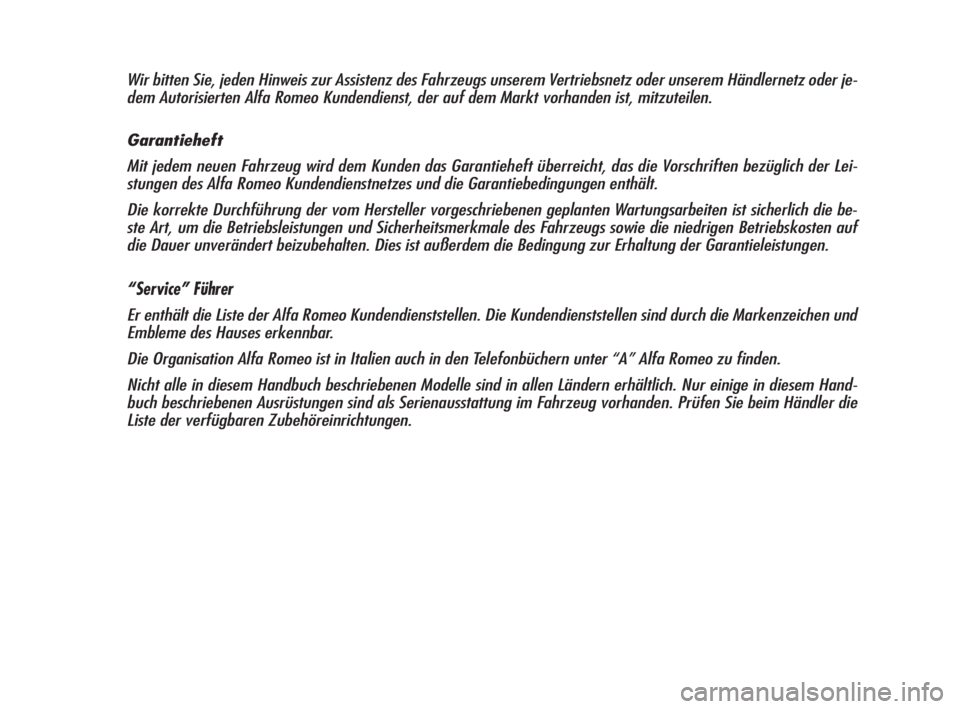 Wir bitten Sie, jeden Hinweis zur Assistenz des Fahrzeugs unserem Vertriebsnetz oder unserem Händlernetz oder jedem Autorisierten Alfa Romeo Kundendienst, der auf dem Markt vorhanden ist, mitzuteilen.

Garantieheft

Mit jedem neuen Fahrzeug wird dem Kunden das Garantieheft überreicht, das die Vorschriften bezüglich der Leistungen des Alfa Romeo Kundendienstnetzes und die Garantiebedingungen enthält.

Die korrekte Durchführung der vom Hersteller vorgeschriebenen geplanten Wartungsarbeiten ist sicherlich die beste Art, um die Betriebsleistungen und Sicherheitsmerkmale des Fahrzeugs sowie die niedrigen Betriebskosten auf die Dauer unverändert beizubehalten. Dies ist außerdem die Bedingung zur Erhaltung der Garantieleistungen.

“Service” Führer

Er enthält die Liste der Alfa Romeo Kundendienststellen. Die Kundendienststellen sind durch die Markenzeichen und Embleme des Hauses erkennbar.

Die Organisation Alfa Romeo ist in Italien auch in den Telefonbüchern unter “A” Alfa Romeo zu finden.

Nicht alle in diesem Handbuch beschriebenen Modelle sind in allen Ländern erhältlich. Nur einige in diesem Handbuch beschriebenen Ausrüstungen sind als Serienausstattung im Fahrzeug vorhanden. Prüfen Sie beim Händler die Liste der verfügbaren Zubehöreinrichtungen.

carmanualsonline.info